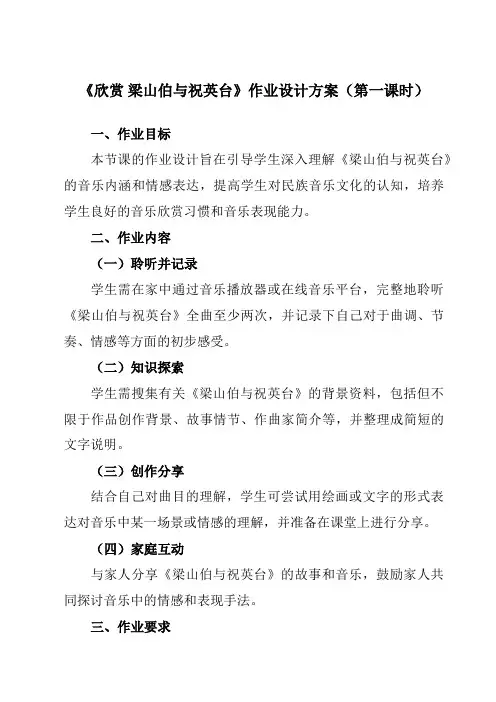 《欣赏 梁山伯与祝英台》作业设计方案（第一课时）

一、作业目标

本节课的作业设计旨在引导学生深入理解《梁山伯与祝英台》的音乐内涵和情感表达，提高学生对民族音乐文化的认知，培养学生良好的音乐欣赏习惯和音乐表现能力。

二、作业内容

（一）聆听并记录

学生需在家中通过音乐播放器或在线音乐平台，完整地聆听《梁山伯与祝英台》全曲至少两次，并记录下自己对于曲调、节奏、情感等方面的初步感受。

（二）知识探索

学生需搜集有关《梁山伯与祝英台》的背景资料，包括但不限于作品创作背景、故事情节、作曲家简介等，并整理成简短的文字说明。

（三）创作分享

结合自己对曲目的理解，学生可尝试用绘画或文字的形式表达对音乐中某一场景或情感的理解，并准备在课堂上进行分享。

（四）家庭互动

与家人分享《梁山伯与祝英台》的故事和音乐，鼓励家人共同探讨音乐中的情感和表现手法。

三、作业要求